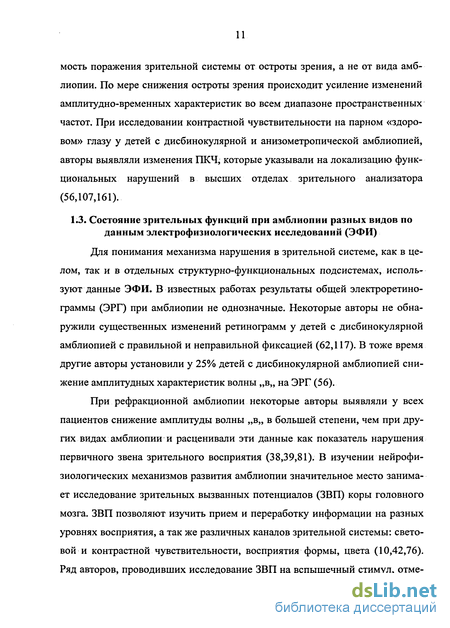 11

мость поражения зрительной системы от остроты зрения, а не от вида амблиопии. По мере снижения остроты зрения происходит усиление изменений амплитудно-временных характеристик во всем диапазоне пространственных частот. При исследовании контрастной чувствительности на парном «здоровом» глазу у детей с дисбинокулярной и анизометропической амблиопией, авторы выявляли изменения ПКЧ, которые указывали на локализацию функциональных нарушений в высших отделах зрительного анализатора (56,107,161).

1.3. Состояние зрительных функций при амблиопии разных видов по данным электрофизиологических исследований (ЭФИ)

Для понимания механизма нарушения в зрительной системе, как в целом, так и в отдельных структурно-функциональных подсистемах, используют данные ЭФИ. В известных работах результаты общей электроретинограммы (ЭРГ) при амблиопии не однозначные. Некоторые авторы не обнаружили существенных изменений ретинограмм у детей с дисбинокулярной амблиопией с правильной и неправильной фиксацией (62,117). В тоже время другие авторы установили у 25% детей с дисбинокулярной амблиопией снижение амплитудных характеристик волны „в„ на ЭРГ (56).

При рефракционной амблиопии некоторые авторы выявляли у всех пациентов снижение амплитуды волны „в„ в большей степени, чем при других видах амблиопии и расценивали эти данные как показатель нарушения первичного звена зрительного восприятия (38,39,81). В изучении нейрофизиологических механизмов развития амблиопии значительное место занимает исследование зрительных вызванных потенциалов (ЗВП) коры головного мозга. ЗВП позволяют изучить прием и переработку информации на разных уровнях восприятия, а так же различных каналов зрительной системы: световой и контрастной чувствительности, восприятия формы, цвета (10,42,76). Ряд авторов, проводивших исследование ЗВП на вспышечный стимул, отме-

dsLib.net
библиотека диссертаций